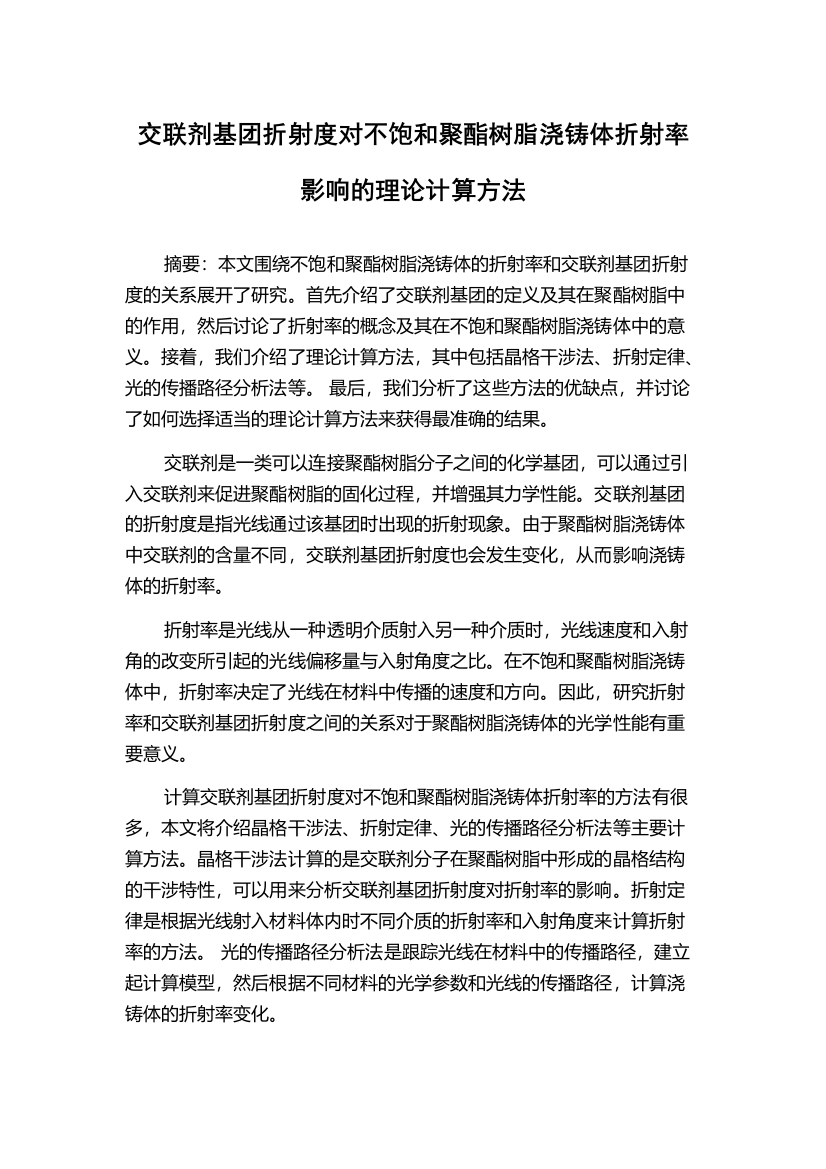 交联剂基团折射度对不饱和聚酯树脂浇铸体折射率影响的理论计算方法

摘要：本文围绕不饱和聚酯树脂浇铸体的折射率和交联剂基团折射度的关系展开了研究。首先介绍了交联剂基团的定义及其在聚酯树脂中的作用，然后讨论了折射率的概念及其在不饱和聚酯树脂浇铸体中的意义。接着，我们介绍了理论计算方法，其中包括晶格干涉法、折射定律、光的传播路径分析法等。 最后，我们分析了这些方法的优缺点，并讨论了如何选择适当的理论计算方法来获得最准确的结果。

交联剂是一类可以连接聚酯树脂分子之间的化学基团，可以通过引入交联剂来促进聚酯树脂的固化过程，并增强其力学性能。交联剂基团的折射度是指光线通过该基团时出现的折射现象。由于聚酯树脂浇铸体中交联剂的含量不同，交联剂基团折射度也会发生变化，从而影响浇铸体的折射率。

折射率是光线从一种透明介质射入另一种介质时，光线速度和入射角的改变所引起的光线偏移量与入射角度之比。在不饱和聚酯树脂浇铸体中，折射率决定了光线在材料中传播的速度和方向。因此，研究折射率和交联剂基团折射度之间的关系对于聚酯树脂浇铸体的光学性能有重要意义。

计算交联剂基团折射度对不饱和聚酯树脂浇铸体折射率的方法有很多，本文将介绍晶格干涉法、折射定律、光的传播路径分析法等主要计算方法。晶格干涉法计算的是交联剂分子在聚酯树脂中形成的晶格结构的干涉特性，可以用来分析交联剂基团折射度对折射率的影响。折射定律是根据光线射入材料体内时不同介质的折射率和入射角度来计算折射率的方法。 光的传播路径分析法是跟踪光线在材料中的传播路径，建立起计算模型，然后根据不同材料的光学参数和光线的传播路径，计算浇铸体的折射率变化。